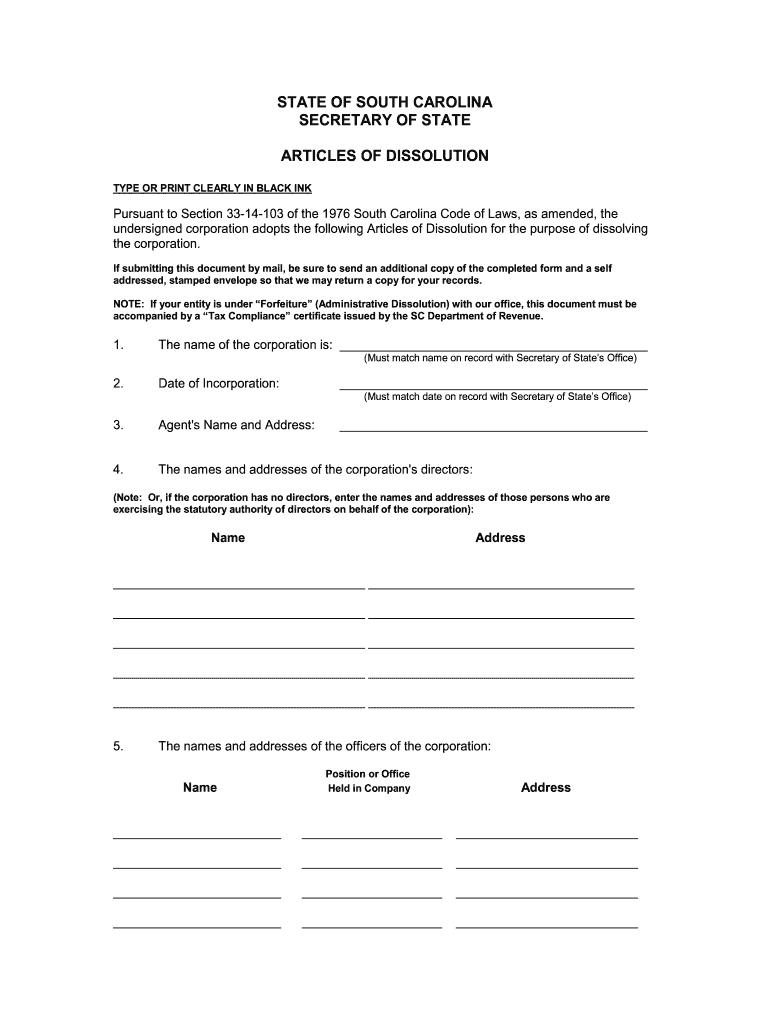 STATE OF SOUTH CAROLINA
SECRETARY OF STATE

ARTICLES OF DISSOLUTION

TYPE OR PRINT CLEARLY IN BLACK INK

Pursuant to Section 33-14-103 of the 1976 South Carolina Code of Laws, as amended, the undersigned corporation adopts the following Articles of Dissolution for the purpose of dissolving the corporation.

If submitting this document by mail, be sure to send an additional copy of the completed form and a self addressed, stamped envelope so that we may return a copy for your records.

NOTE: If your entity is under "Forfeiture" (Administrative Dissolution) with our office, this document must be accompanied by a "Tax Compliance" certificate issued by the SC Department of Revenue.

1. The name of the corporation is: ____________________
(Must match name on record with Secretary of State's Office)

2. Date of Incorporation: ____________________
(Must match date on record with Secretary of State's Office)

3. Agent's Name and Address: ____________________

4. The names and addresses of the corporation's directors:

(Note: Or, if the corporation has no directors, enter the names and addresses of those persons who are exercising the statutory authority of directors on behalf of the corporation):

Name Address

5. The names and addresses of the officers of the corporation:

Name
Position or Office Held in Company
Address